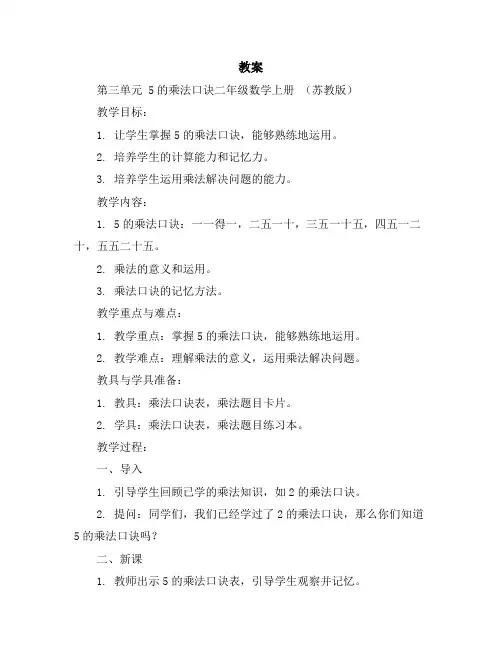 教案

第三单元 5的乘法口诀二年级数学上册 （苏教版）

教学目标：

1. 让学生掌握5的乘法口诀，能够熟练地运用。

2. 培养学生的计算能力和记忆力。

3. 培养学生运用乘法解决问题的能力。

教学内容：

1. 5的乘法口诀：一一得一，二五一十，三五一十五，四五一二十，五五二十五。

2. 乘法的意义和运用。

3. 乘法口诀的记忆方法。

教学重点与难点：

1. 教学重点：掌握5的乘法口诀，能够熟练地运用。

2. 教学难点：理解乘法的意义，运用乘法解决问题。

教具与学具准备：

1. 教具：乘法口诀表，乘法题目卡片。

2. 学具：乘法口诀表，乘法题目练习本。

教学过程：

一、导入

1. 引导学生回顾已学的乘法知识，如2的乘法口诀。

2. 提问：同学们，我们已经学过了2的乘法口诀，那么你们知道5的乘法口诀吗？

二、新课

1. 教师出示5的乘法口诀表，引导学生观察并记忆。